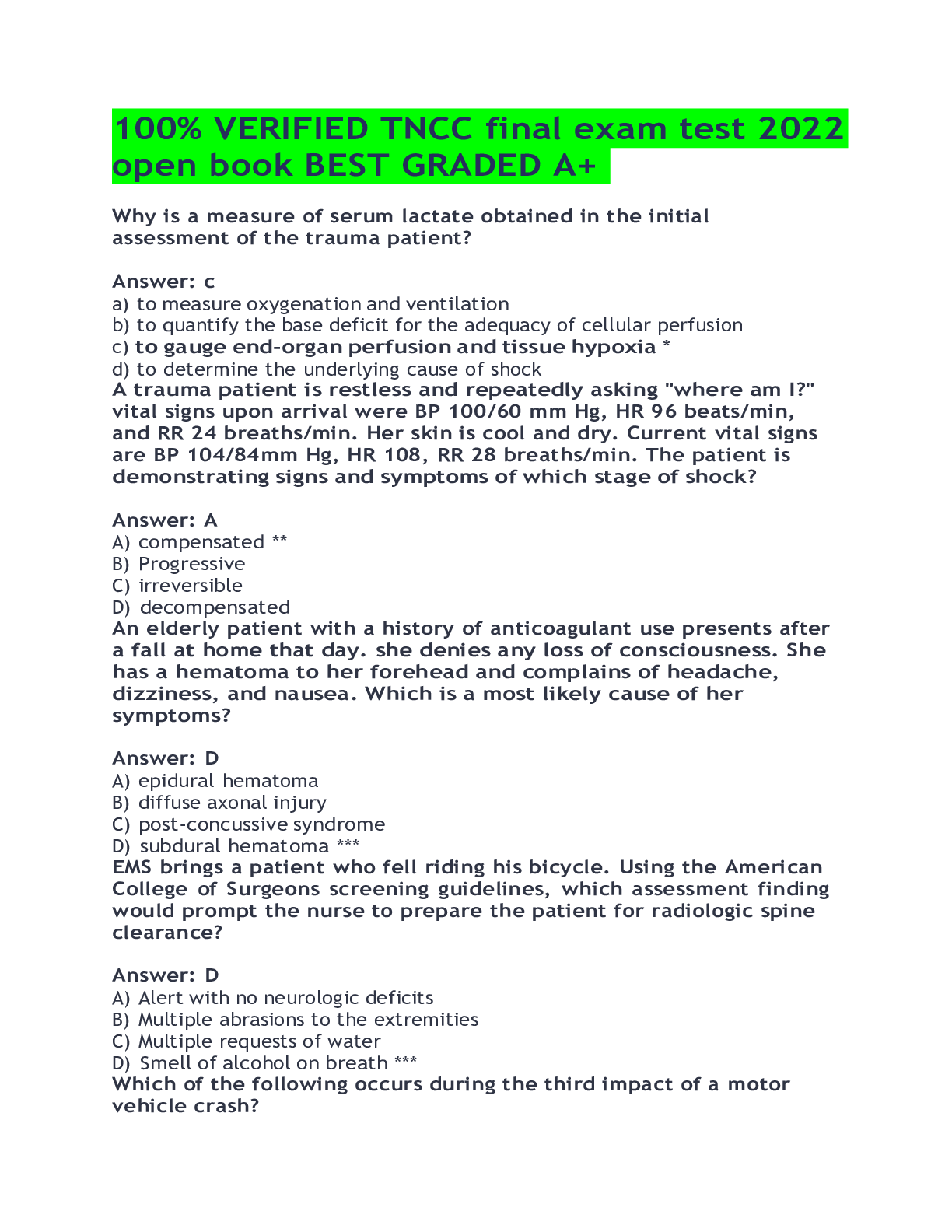 100% VERIFIED TNCC final exam test 2022 open book BEST GRADED A+

Why is a measure of serum lactate obtained in the initial assessment of the trauma patient?

Answer: c
a) to measure oxygenation and ventilation
b) to quantify the base deficit for the adequacy of cellular perfusion
c) to gauge end-organ perfusion and tissue hypoxia *
d) to determine the underlying cause of shock
A trauma patient is restless and repeatedly asking "where am I?" vital signs upon arrival were BP 100/60 mm Hg, HR 96 beats/min, and RR 24 breaths/min. Her skin is cool and dry. Current vital signs are BP 104/84mm Hg, HR 108, RR 28 breaths/min. The patient is demonstrating signs and symptoms of which stage of shock?

Answer: A
A) compensated **
B) Progressive
C) irreversible
D) decompensated
An elderly patient with a history of anticoagulant use presents after a fall at home that day. she denies any loss of consciousness. She has a hematoma to her forehead and complains of headache, dizziness, and nausea. Which is a most likely cause of her symptoms?

Answer: D
A) epidural hematoma
B) diffuse axonal injury
C) post-concussive syndrome
D) subdural hematoma ***
EMS brings a patient who fell riding his bicycle. Using the American College of Surgeons screening guidelines, which assessment finding would prompt the nurse to prepare the patient for radiologic spine clearance?

Answer: D
A) Alert with no neurologic deficits
B) Multiple abrasions to the extremities
C) Multiple requests of water
D) Smell of alcohol on breath ***
Which of the following occurs during the third impact of a motor vehicle crash?